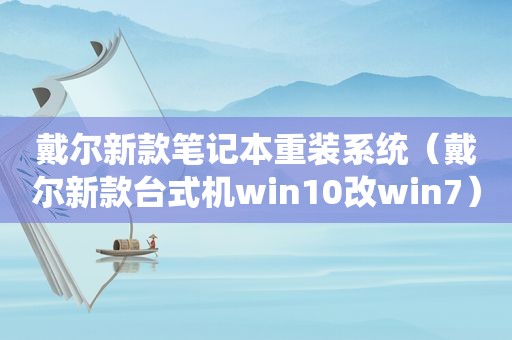 戴尔新款笔记本重装系统（戴尔新款台式机win10改win7）